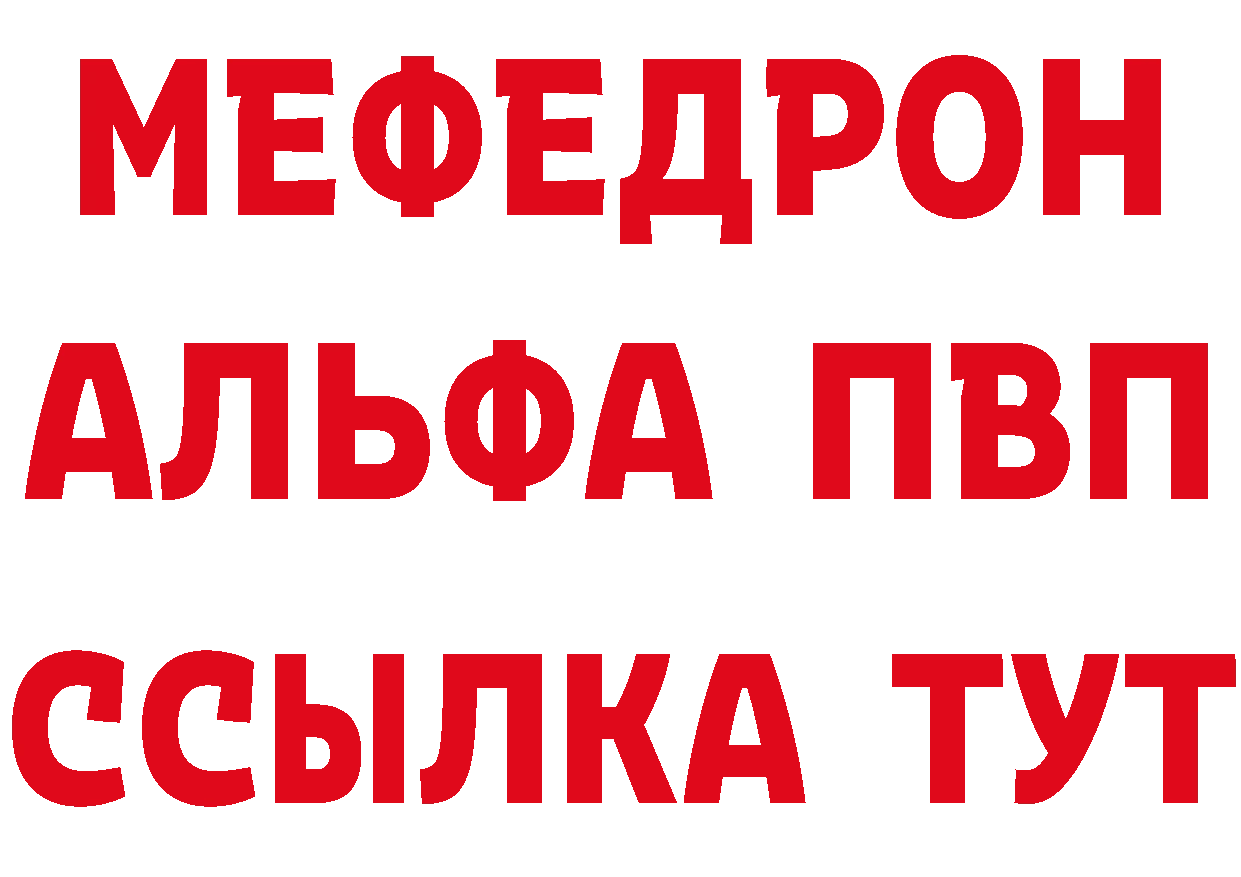 МЕФЕДРОН
АЛЬФА ПВП
ССЫЛКА ТУТ